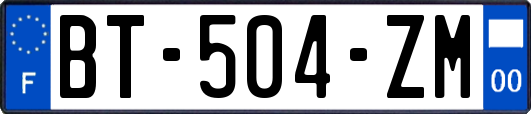 F
BT-504-ZM
00